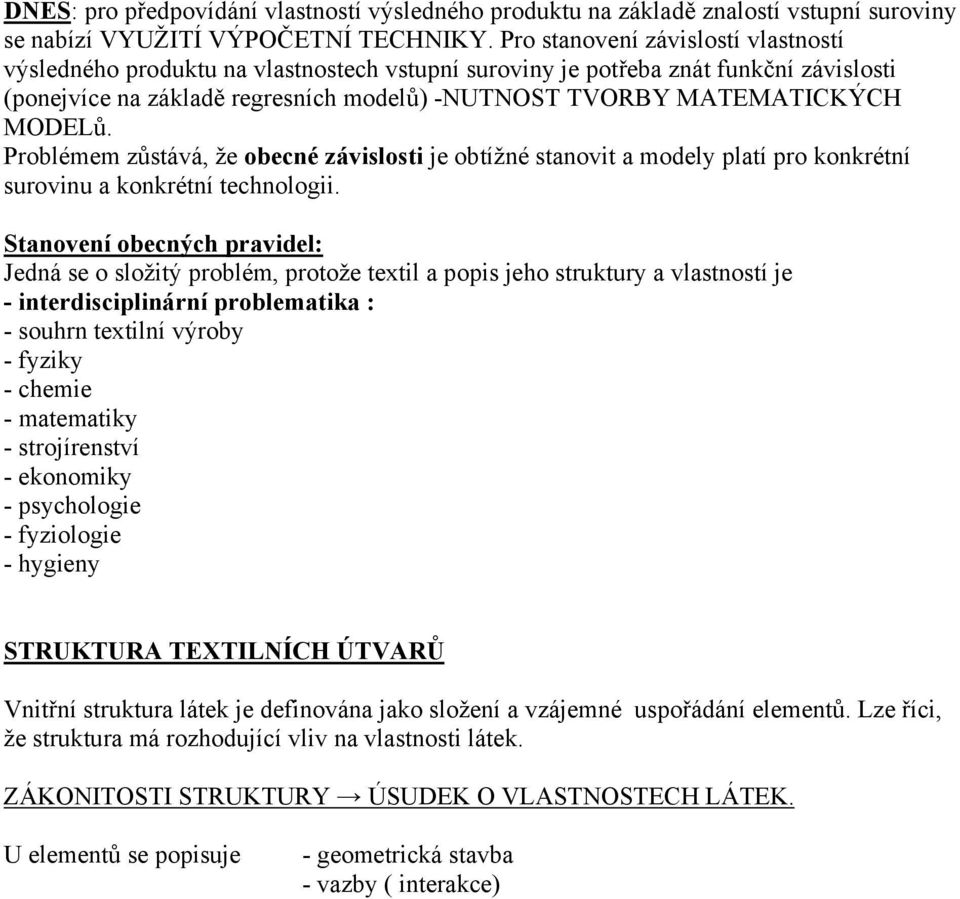 DNES: pro předpovídání vlastností výsledného produktu na základě znalostí vstupní suroviny se nabízí VYUŽITÍ VÝPOČETNÍ TECHNIKY. Pro stanovení závislostí vlastností výsledného produktu na vlastnostech vstupní suroviny je potřeba znát funkční závislosti (ponejvíce na základě regresních modelů) -NUTNOST TVORBY MATEMATICKÝCH MODELů.
Problémem zůstává, že obecné závislosti je obtížné stanovit a modely platí pro konkrétní surovinu a konkrétní technologii.

Stanovení obecných pravidel:
Jedná se o složitý problém, protože textil a popis jeho struktury a vlastností je
- interdisciplinární problematika :
- souhrn textilní výroby
- fyziky
- chemie
- matematiky
- strojírenství
- ekonomiky
- psychologie
- fyziologie
- hygieny

STRUKTURA TEXTILNÍCH ÚTVARŮ

Vnitřní struktura látek je definována jako složení a vzájemné uspořádání elementů. Lze říci, že struktura má rozhodující vliv na vlastnosti látek.

ZÁKONITOSTI STRUKTURY → ÚSUDEK O VLASTNOSTECH LÁTEK.

U elementů se popisuje - geometrická stavba
- vazby ( interakce)